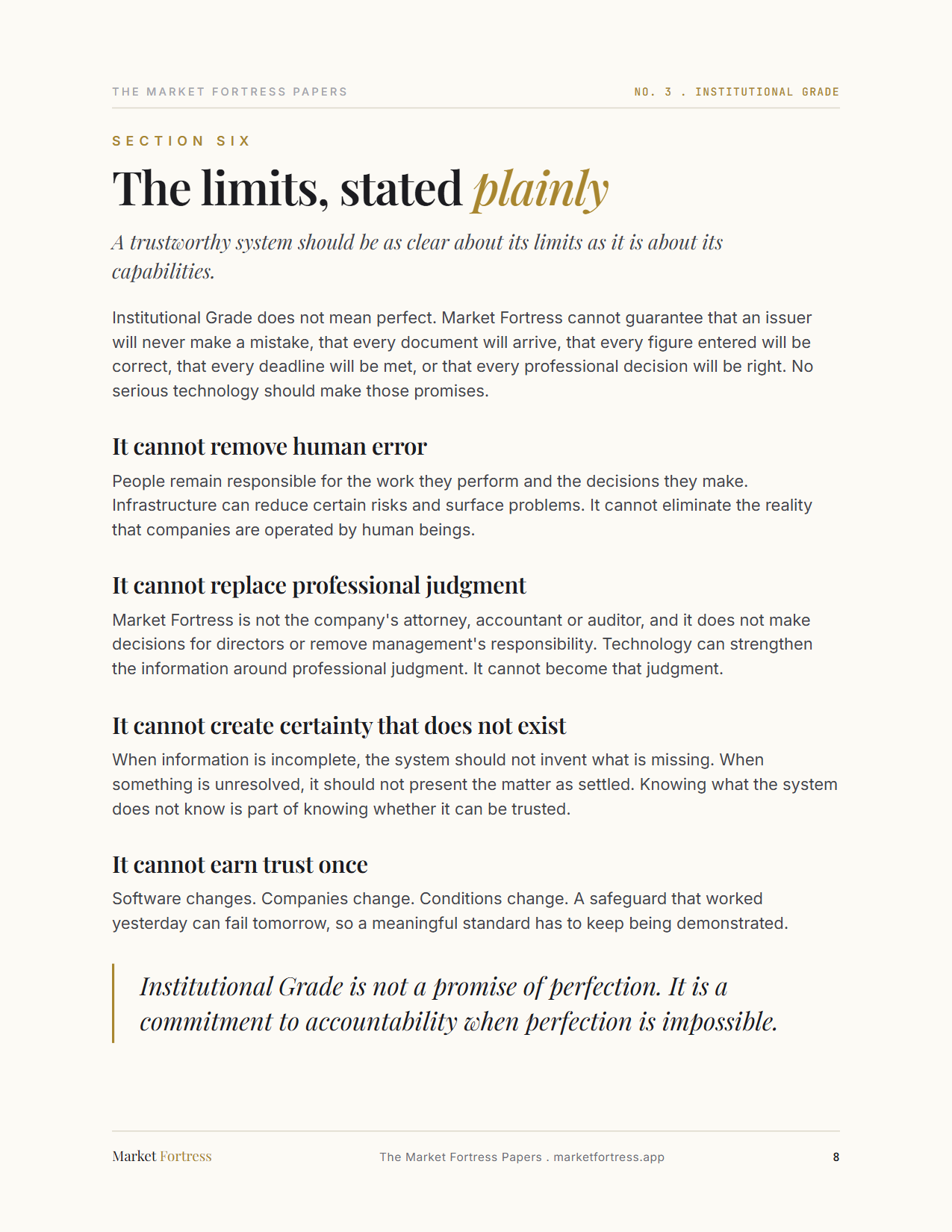 THE MARKET FORTRESS PAPERS

NO. 3 . INSTITUTIONAL GRADE

SECTION SIX

The limits, stated plainly

A trustworthy system should be as clear about its limits as it is about its capabilities.

Institutional Grade does not mean perfect. Market Fortress cannot guarantee that an issuer will never make a mistake, that every document will arrive, that every figure entered will be correct, that every deadline will be met, or that every professional decision will be right. No serious technology should make those promises.

It cannot remove human error

People remain responsible for the work they perform and the decisions they make. Infrastructure can reduce certain risks and surface problems. It cannot eliminate the reality that companies are operated by human beings.

It cannot replace professional judgment

Market Fortress is not the company's attorney, accountant or auditor, and it does not make decisions for directors or remove management's responsibility. Technology can strengthen the information around professional judgment. It cannot become that judgment.

It cannot create certainty that does not exist

When information is incomplete, the system should not invent what is missing. When something is unresolved, it should not present the matter as settled. Knowing what the system does not know is part of knowing whether it can be trusted.

It cannot earn trust once

Software changes. Companies change. Conditions change. A safeguard that worked yesterday can fail tomorrow, so a meaningful standard has to keep being demonstrated.

Institutional Grade is not a promise of perfection. It is a commitment to accountability when perfection is impossible.

Market Fortress

The Market Fortress Papers . marketfortress.app

8